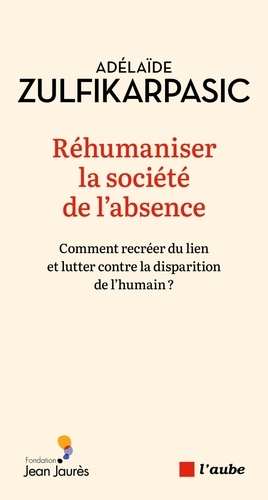 ADÉLAÏDE
ZULFIKARPASIC

Réhumaniser la société de l'absence

Comment recréer du lien et lutter contre la disparition de l'humain ?

Fondation
Jean Jaurès

l'aube